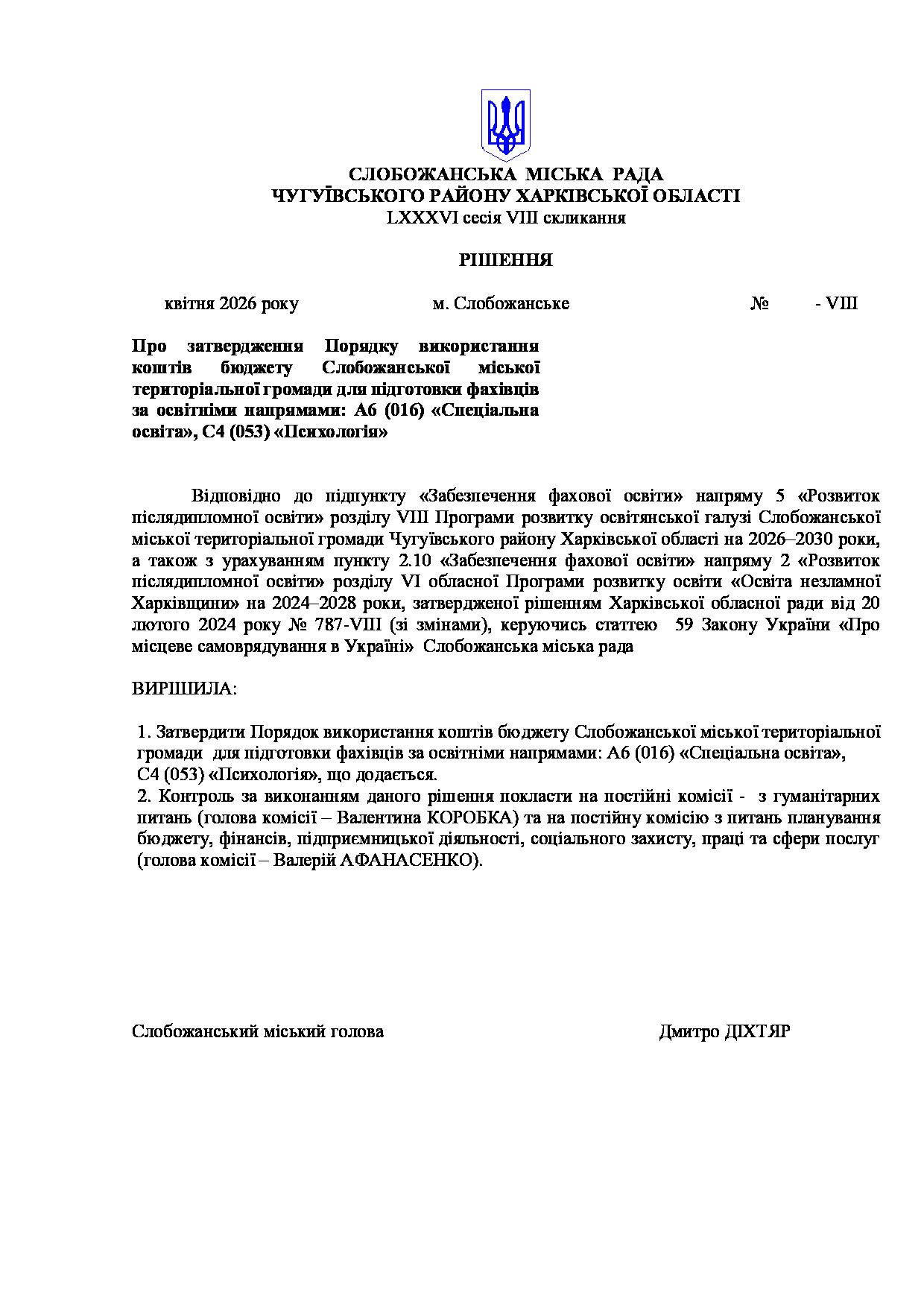 СЛОБОЖАНСЬКА МІСЬКА РАДА
ЧУГУЇВСЬКОГО РАЙОНУ ХАРКІВСЬКОЇ ОБЛАСТІ
LXXXVI сесія VIII скликання

РІШЕННЯ

квітня 2026 року м. Слобожанське № - VIII

Про затвердження Порядку використання коштів бюджету Слобожанської міської територіальної громади для підготовки фахівців за освітніми напрямами: А6 (016) «Спеціальна освіта», С4 (053) «Психологія»

Відповідно до підпункту «Забезпечення фахової освіти» напряму 5 «Розвиток післядипломної освіти» розділу VIII Програми розвитку освітянської галузі Слобожанської міської територіальної громади Чугуївського району Харківської області на 2026–2030 роки, а також з урахуванням пункту 2.10 «Забезпечення фахової освіти» напряму 2 «Розвиток післядипломної освіти» розділу VI обласної Програми розвитку освіти «Освіта незламної Харківщини» на 2024–2028 роки, затвердженої рішенням Харківської обласної ради від 20 лютого 2024 року № 787-VIII (зі змінами), керуючись статтею 59 Закону України «Про місцеве самоврядування в Україні» Слобожанська міська рада

ВИРІШИЛА:

1. Затвердити Порядок використання коштів бюджету Слобожанської міської територіальної громади для підготовки фахівців за освітніми напрямами: А6 (016) «Спеціальна освіта», С4 (053) «Психологія», що додається.
2. Контроль за виконанням даного рішення покласти на постійні комісії - з гуманітарних питань (голова комісії – Валентина КОРОБКА) та на постійну комісію з питань планування бюджету, фінансів, підприємницької діяльності, соціального захисту, праці та сфери послуг (голова комісії – Валерій АФАНАСЕНКО).

Слобожанський міський голова Дмитро ДІХТЯР